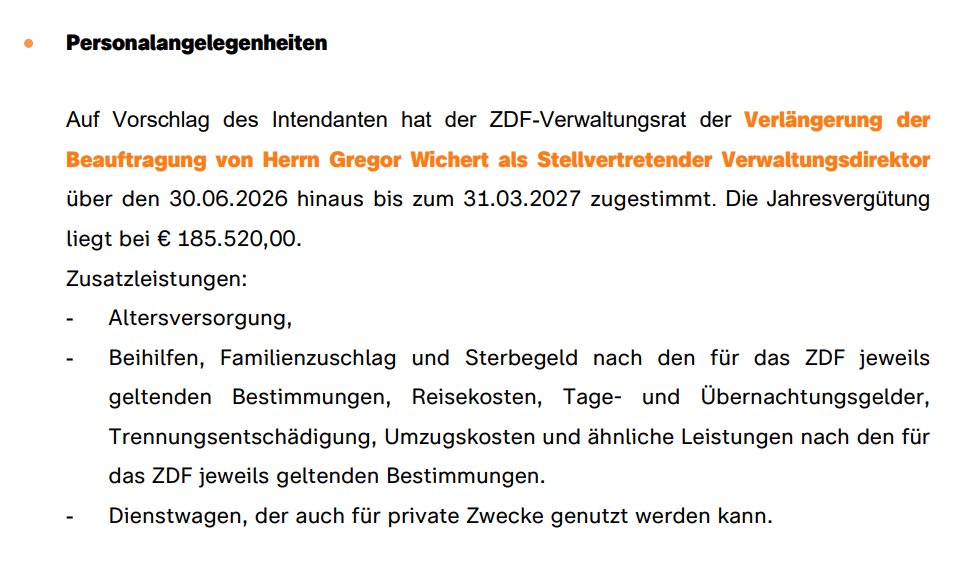 • Personalangelegenheiten

Auf Vorschlag des Intendanten hat der ZDF-Verwaltungsrat der Verlängerung der Beauftragung von Herrn Gregor Wichert als Stellvertretender Verwaltungsdirektor über den 30.06.2026 hinaus bis zum 31.03.2027 zugestimmt. Die Jahresvergütung liegt bei € 185.520,00.
Zusatzleistungen:
- Altersversorgung,
- Beihilfen, Familienzuschlag und Sterbegeld nach den für das ZDF jeweils geltenden Bestimmungen, Reisekosten, Tage- und Übernachtungsgelder, Trennungsentschädigung, Umzugskosten und ähnliche Leistungen nach den für das ZDF jeweils geltenden Bestimmungen.
- Dienstwagen, der auch für private Zwecke genutzt werden kann.